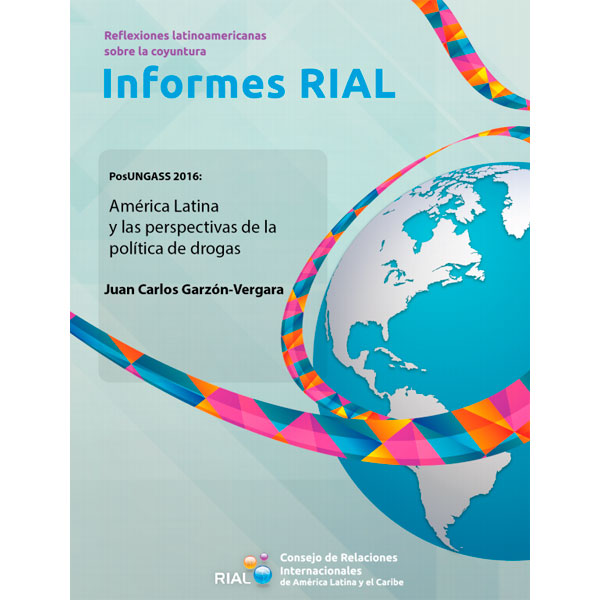 Reflexiones latinoamericanas sobre la coyuntura

Informes RIAL

PosUNGASS 2016:

América Latina y las perspectivas de la política de drogas

Juan Carlos Garzón-Vergara

RIAL

Consejo de Relaciones Internacionales de América Latina y el Caribe